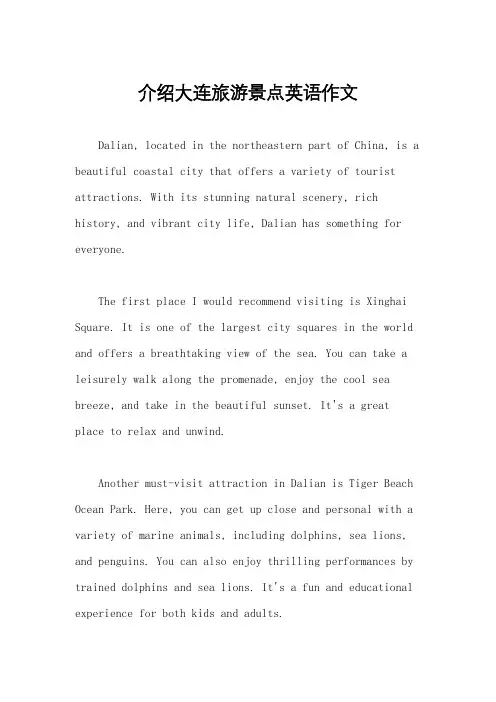 介绍大连旅游景点英语作文

Dalian, located in the northeastern part of China, is a beautiful coastal city that offers a variety of tourist attractions. With its stunning natural scenery, rich history, and vibrant city life, Dalian has something for everyone.

The first place I would recommend visiting is Xinghai Square. It is one of the largest city squares in the world and offers a breathtaking view of the sea. You can take a leisurely walk along the promenade, enjoy the cool sea breeze, and take in the beautiful sunset. It's a great place to relax and unwind.

Another must-visit attraction in Dalian is Tiger Beach Ocean Park. Here, you can get up close and personal with a variety of marine animals, including dolphins, sea lions, and penguins. You can also enjoy thrilling performances by trained dolphins and sea lions. It's a fun and educational experience for both kids and adults.